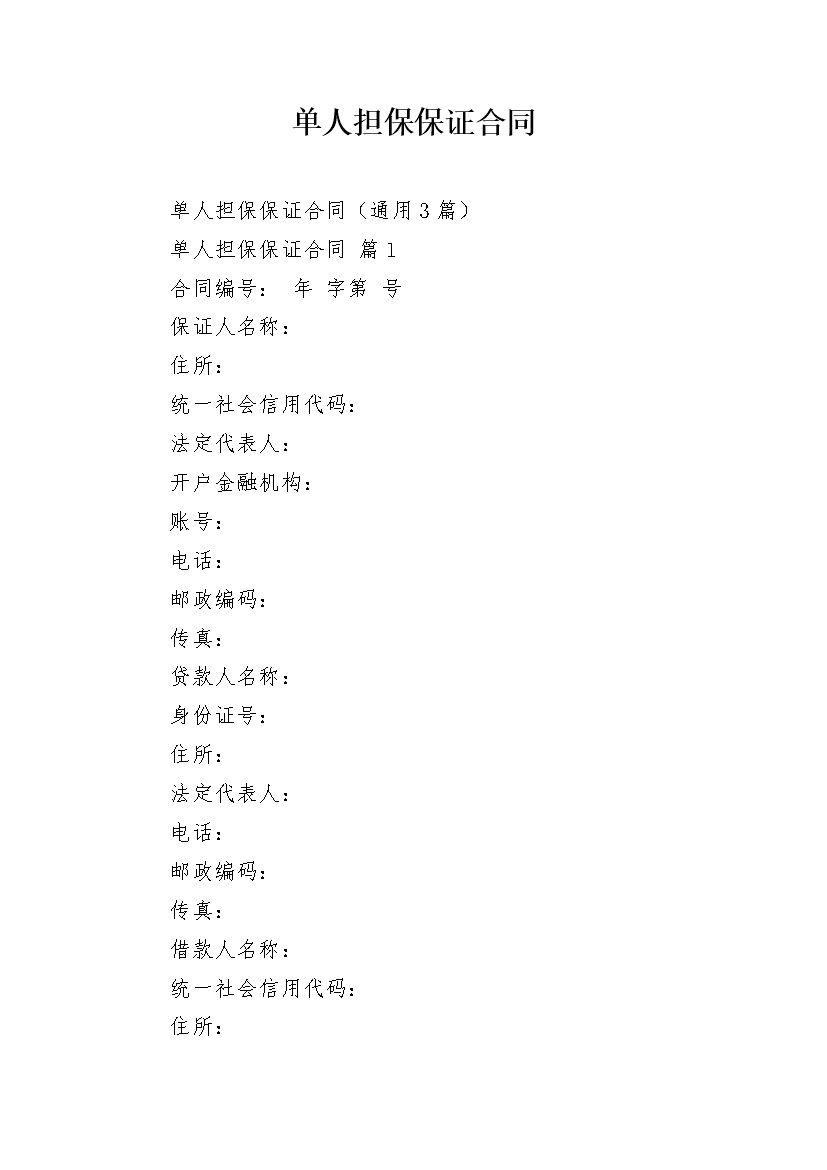 单人担保保证合同

单人担保保证合同（通用3篇）

单人担保保证合同 篇1

合同编号： 年 字第 号

保证人名称：

住所：

统一社会信用代码：

法定代表人：

开户金融机构：

账号：

电话：

邮政编码：

传真：

贷款人名称：

身份证号：

住所：

法定代表人：

电话：

邮政编码：

传真：

借款人名称：

统一社会信用代码：

住所：